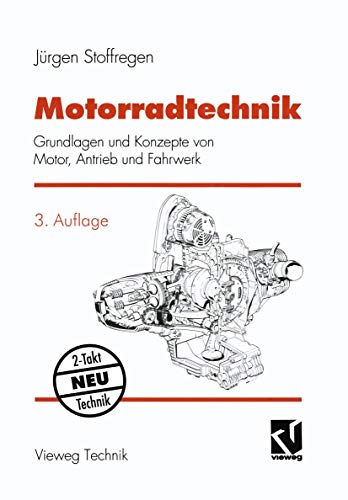 Jürgen Stoffregen

Motorradtechnik

Grundlagen und Konzepte von Motor, Antrieb und Fahrwerk

3. Auflage

2-Takt
NEU
Technik

Vieweg Technik

vieweg